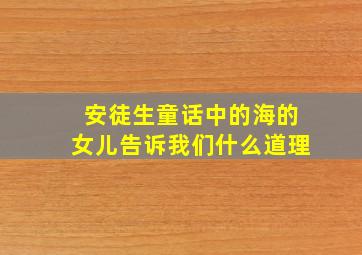 安徒生童话中的海的女儿告诉我们什么道理